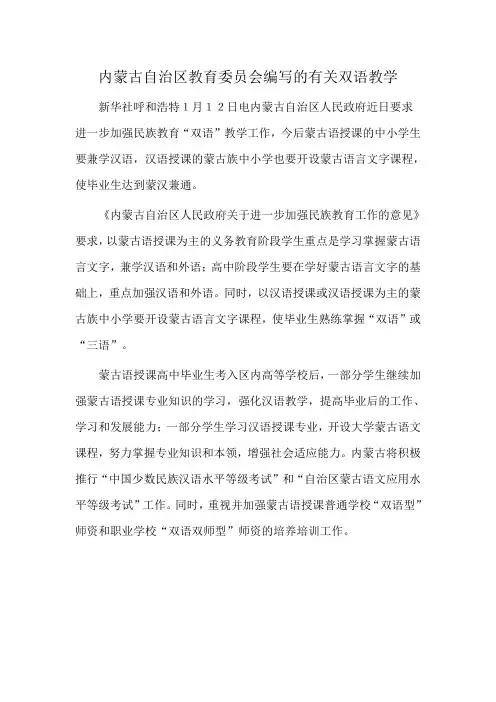 内蒙古自治区教育委员会编写的有关双语教学

新华社呼和浩特1月12日电内蒙古自治区人民政府近日要求进一步加强民族教育“双语”教学工作，今后蒙古语授课的中小学生要兼学汉语，汉语授课的蒙古族中小学也要开设蒙古语言文字课程，使毕业生达到蒙汉兼通。

《内蒙古自治区人民政府关于进一步加强民族教育工作的意见》要求，以蒙古语授课为主的义务教育阶段学生重点是学习掌握蒙古语言文字，兼学汉语和外语；高中阶段学生要在学好蒙古语言文字的基础上，重点加强汉语和外语。同时，以汉语授课或汉语授课为主的蒙古族中小学要开设蒙古语言文字课程，使毕业生熟练掌握“双语”或“三语”。

蒙古语授课高中毕业生考入区内高等学校后，一部分学生继续加强蒙古语授课专业知识的学习，强化汉语教学，提高毕业后的工作、学习和发展能力；一部分学生学习汉语授课专业，开设大学蒙古语文课程，努力掌握专业知识和本领，增强社会适应能力。内蒙古将积极推行“中国少数民族汉语水平等级考试”和“自治区蒙古语文应用水平等级考试”工作。同时，重视并加强蒙古语授课普通学校“双语型”师资和职业学校“双语双师型”师资的培养培训工作。